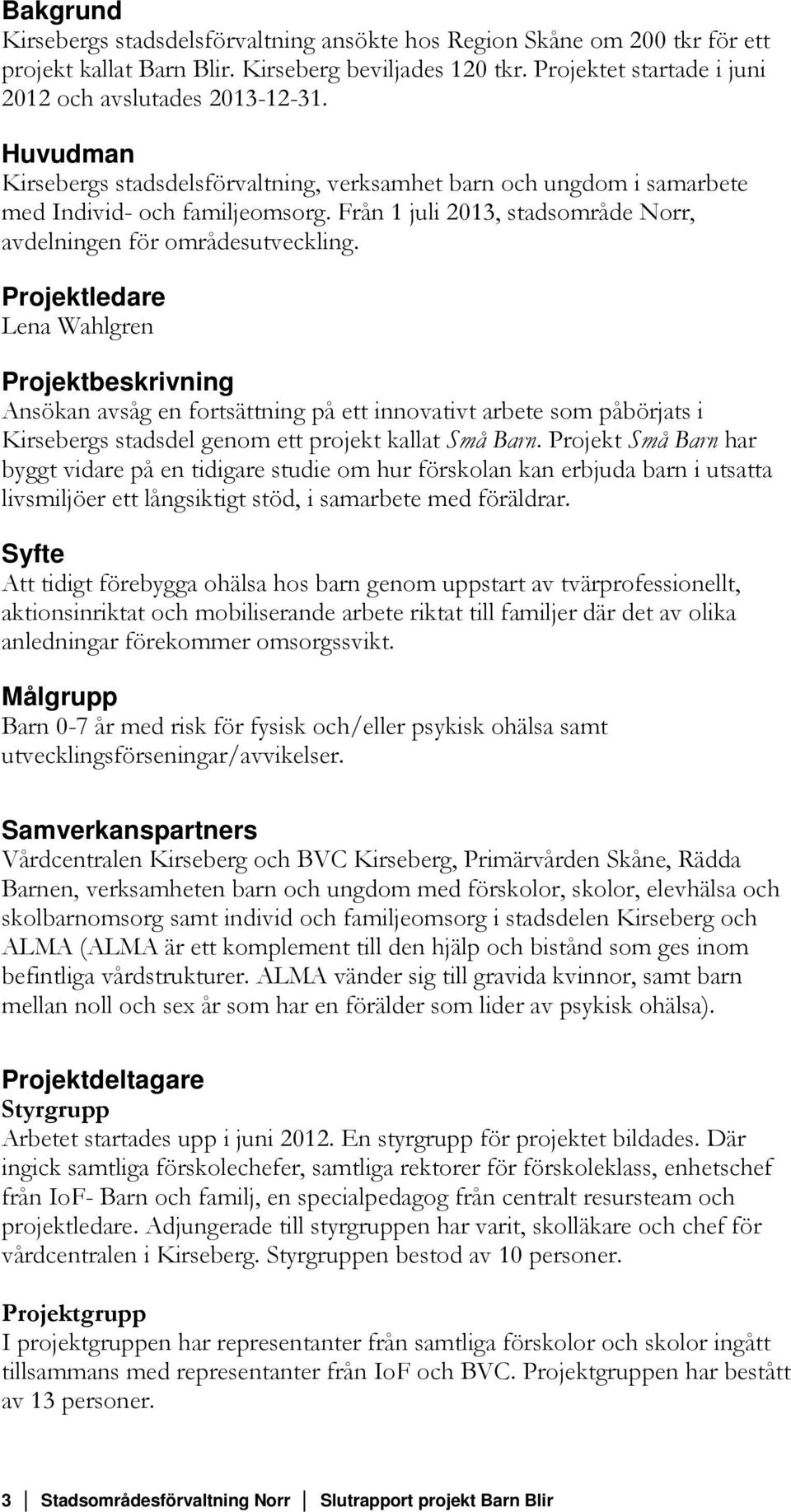 Bakgrund
Kirsebergs stadsdelsförvaltning ansökte hos Region Skåne om 200 tkr för ett projekt kallat Barn Blir. Kirseberg beviljades 120 tkr. Projektet startade i juni 2012 och avslutades 2013-12-31.

Huvudman
Kirsebergs stadsdelsförvaltning, verksamhet barn och ungdom i samarbete med Individ- och familjeomsorg. Från 1 juli 2013, stadsområde Norr, avdelningen för områdesutveckling.

Projektledare
Lena Wahlgren

Projektbeskrivning
Ansökan avsåg en fortsättning på ett innovativt arbete som påbörjats i Kirsebergs stadsdel genom ett projekt kallat Små Barn. Projekt Små Barn har byggt vidare på en tidigare studie om hur förskolan kan erbjuda barn i utsatta livsmiljöer ett långsiktigt stöd, i samarbete med föräldrar.

Syfte
Att tidigt förebygga ohälsa hos barn genom uppstart av tvärprofessionellt, aktionsinriktat och mobiliserande arbete riktat till familjer där det av olika anledningar förekommer omsorgssvikt.

Målgrupp
Barn 0-7 år med risk för fysisk och/eller psykisk ohälsa samt utvecklingsförseningar/avvikelser.

Samverkanspartners
Vårdcentralen Kirseberg och BVC Kirseberg, Primärvården Skåne, Rädda Barnen, verksamheten barn och ungdom med förskolor, skolor, elevhälsa och skolbarnomsorg samt individ och familjeomsorg i stadsdelen Kirseberg och ALMA (ALMA är ett komplement till den hjälp och bistånd som ges inom befintliga vårdstrukturer. ALMA vänder sig till gravida kvinnor, samt barn mellan noll och sex år som har en förälder som lider av psykisk ohälsa).

Projektdeltagare
Styrgrupp
Arbetet startades upp i juni 2012. En styrgrupp för projektet bildades. Där ingick samtliga förskolechefer, samtliga rektorer för förskoleklass, enhetschef från IoF- Barn och familj, en specialpedagog från centralt resursteam och projektledare. Adjungerade till styrgruppen har varit, skolläkare och chef för vårdcentralen i Kirseberg. Styrgruppen bestod av 10 personer.

Projektgrupp
I projektgruppen har representanter från samtliga förskolor och skolor ingått tillsammans med representanter från IoF och BVC. Projektgruppen har bestått av 13 personer.

3 Stadsområdesförvaltning Norr Slutrapport projekt Barn Blir